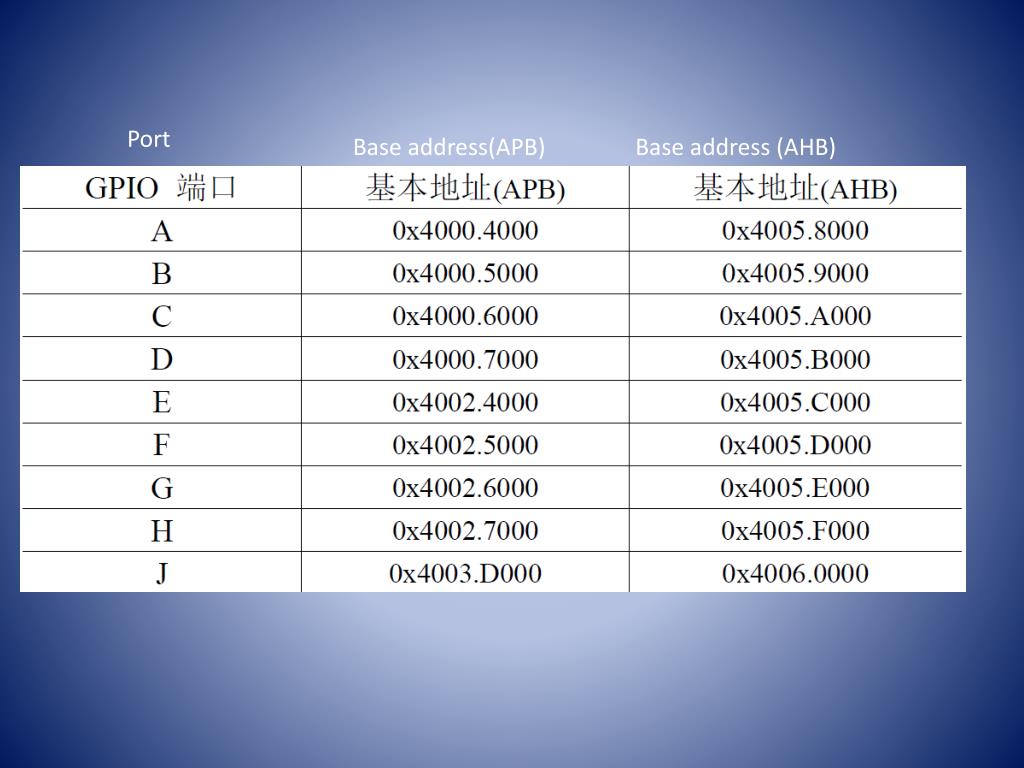 Port

Base address(APB)

Base address (AHB)

| GPIO 端口 | 基本地址(APB) | 基本地址(AHB) |
|---|---|---|
| A | 0x4000.4000 | 0x4005.8000 |
| B | 0x4000.5000 | 0x4005.9000 |
| C | 0x4000.6000 | 0x4005.A000 |
| D | 0x4000.7000 | 0x4005.B000 |
| E | 0x4002.4000 | 0x4005.C000 |
| F | 0x4002.5000 | 0x4005.D000 |
| G | 0x4002.6000 | 0x4005.E000 |
| H | 0x4002.7000 | 0x4005.F000 |
| J | 0x4003.D000 | 0x4006.0000 |